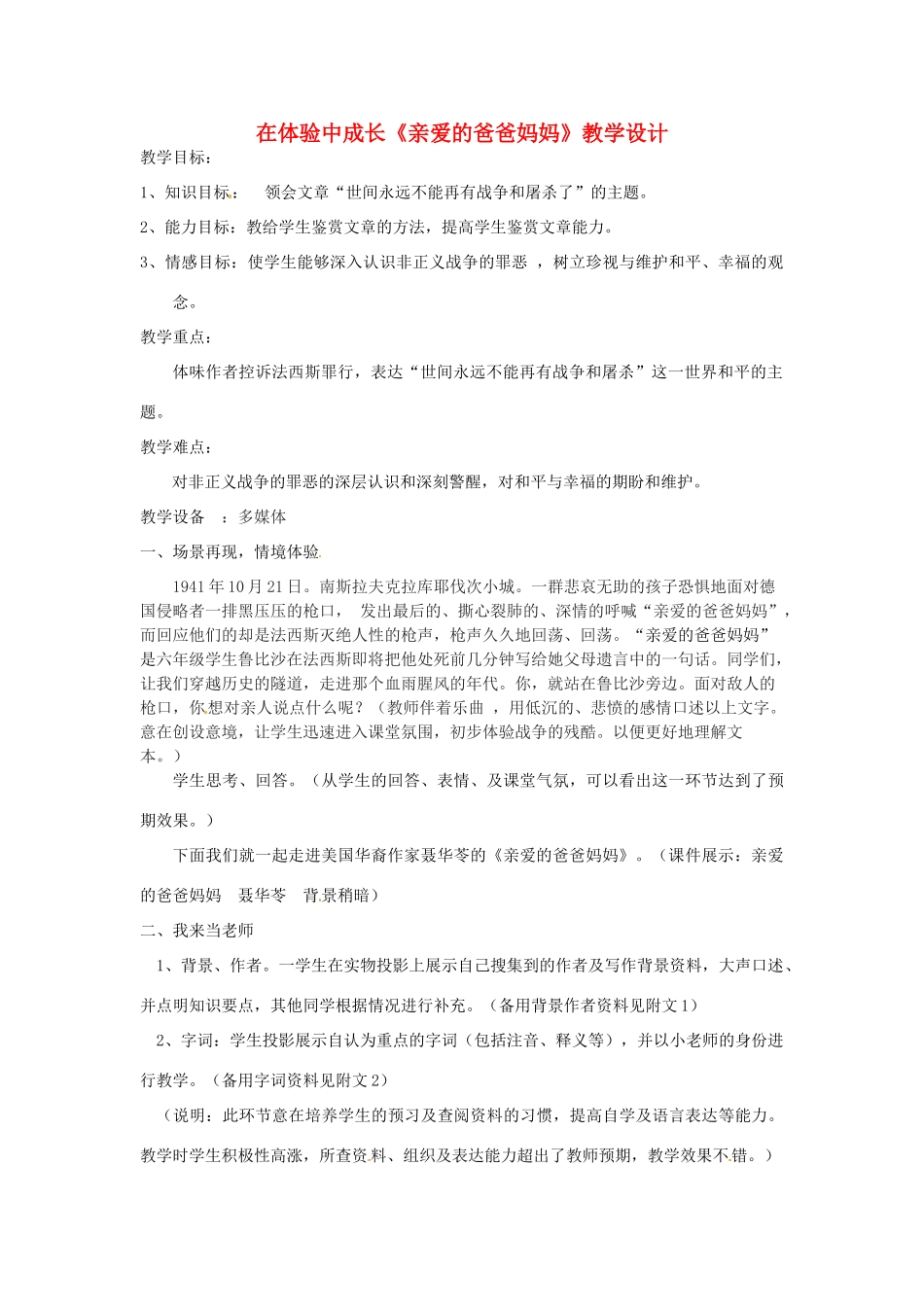 在体验中成长《亲爱的爸爸妈妈》教学设计

教学目标：

1、知识目标： 领会文章“世间永远不能再有战争和屠杀了”的主题。

2、能力目标：教给学生鉴赏文章的方法，提高学生鉴赏文章能力。

3、情感目标：使学生能够深入认识非正义战争的罪恶 ，树立珍视与维护和平、幸福的观念。

教学重点：

体味作者控诉法西斯罪行，表达“世间永远不能再有战争和屠杀”这一世界和平的主题。

教学难点：

对非正义战争的罪恶的深层认识和深刻警醒，对和平与幸福的期盼和维护。

教学设备 ：多媒体

一、场景再现，情境体验

1941年10月21日。南斯拉夫克拉库耶伐次小城。一群悲哀无助的孩子恐惧地面对德国侵略者一排黑压压的枪口， 发出最后的、撕心裂肺的、深情的呼喊“亲爱的爸爸妈妈”，而回应他们的却是法西斯灭绝人性的枪声，枪声久久地回荡、回荡。“亲爱的爸爸妈妈”是六年级学生鲁比沙在法西斯即将把他处死前几分钟写给她父母遗言中的一句话。同学们，让我们穿越历史的隧道，走进那个血雨腥风的年代。你，就站在鲁比沙旁边。面对敌人的枪口，你想对亲人说点什么呢？（教师伴着乐曲 ，用低沉的、悲愤的感情口述以上文字。意在创设意境，让学生迅速进入课堂氛围，初步体验战争的残酷。以便更好地理解文本。）

学生思考、回答。（从学生的回答、表情、及课堂气氛，可以看出这一环节达到了预期效果。）

下面我们就一起走进美国华裔作家聂华苓的《亲爱的爸爸妈妈》。（课件展示：亲爱的爸爸妈妈 聂华苓 背景稍暗）

二、我来当老师

1、背景、作者。一学生在实物投影上展示自己搜集到的作者及写作背景资料，大声口述、并点明知识要点，其他同学根据情况进行补充。（备用背景作者资料见附文1）

2、字词：学生投影展示自认为重点的字词（包括注音、释义等），并以小老师的身份进行教学。（备用字词资料见附文2）

（说明：此环节意在培养学生的预习及查阅资料的习惯，提高自学及语言表达等能力。教学时学生积极性高涨，所查资料、组织及表达能力超出了教师预期，教学效果不错。）